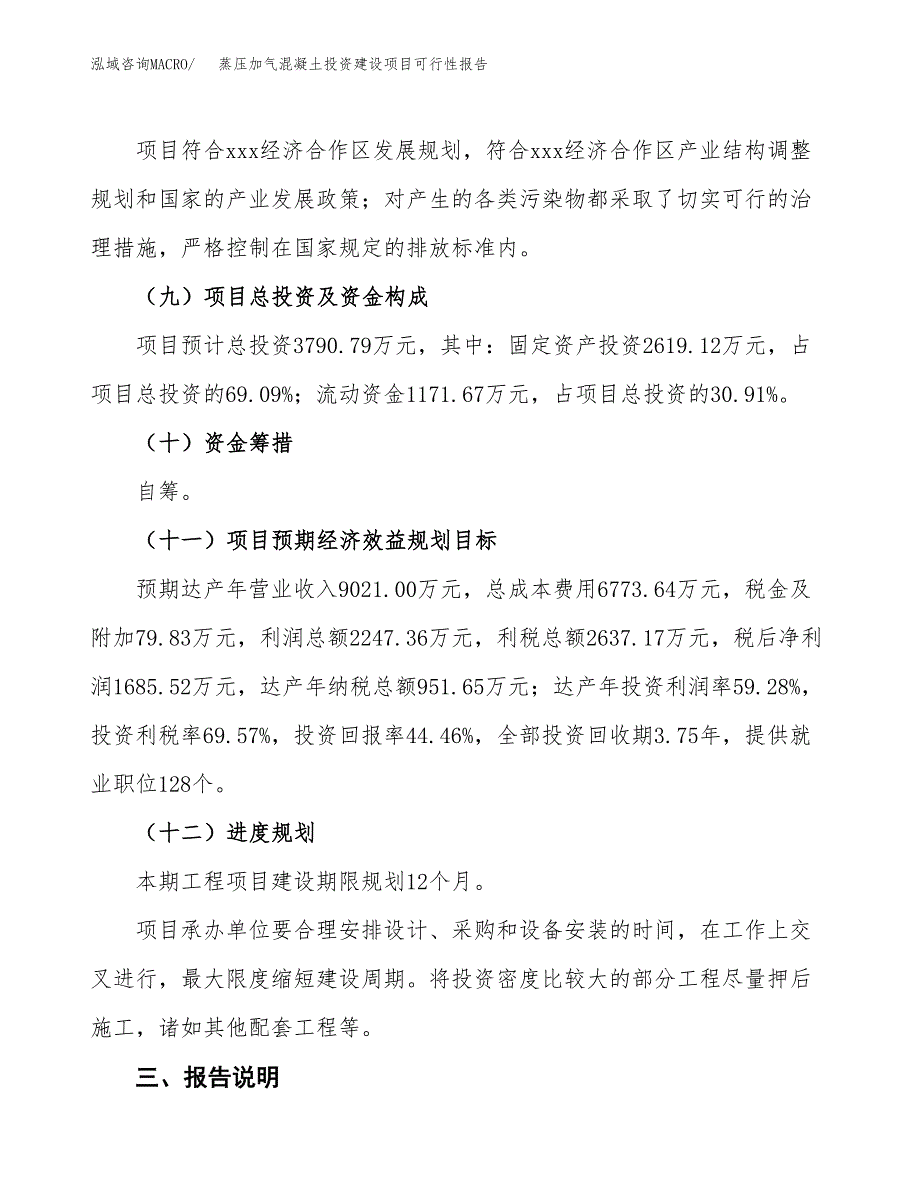 泓域咨询MACRO/ 蒸压加气混凝土投资建设项目可行性报告

项目符合xxx经济合作区发展规划，符合xxx经济合作区产业结构调整规划和国家的产业发展政策；对产生的各类污染物都采取了切实可行的治理措施，严格控制在国家规定的排放标准内。

（九）项目总投资及资金构成

项目预计总投资3790.79万元，其中：固定资产投资2619.12万元，占项目总投资的69.09%；流动资金1171.67万元，占项目总投资的30.91%。

（十）资金筹措

自筹。

（十一）项目预期经济效益规划目标

预期达产年营业收入9021.00万元，总成本费用6773.64万元，税金及附加79.83万元，利润总额2247.36万元，利税总额2637.17万元，税后净利润1685.52万元，达产年纳税总额951.65万元；达产年投资利润率59.28%，投资利税率69.57%，投资回报率44.46%，全部投资回收期3.75年，提供就业职位128个。

（十二）进度规划

本期工程项目建设期限规划12个月。

项目承办单位要合理安排设计、采购和设备安装的时间，在工作上交叉进行，最大限度缩短建设周期。将投资密度比较大的部分工程尽量押后施工，诸如其他配套工程等。

三、报告说明